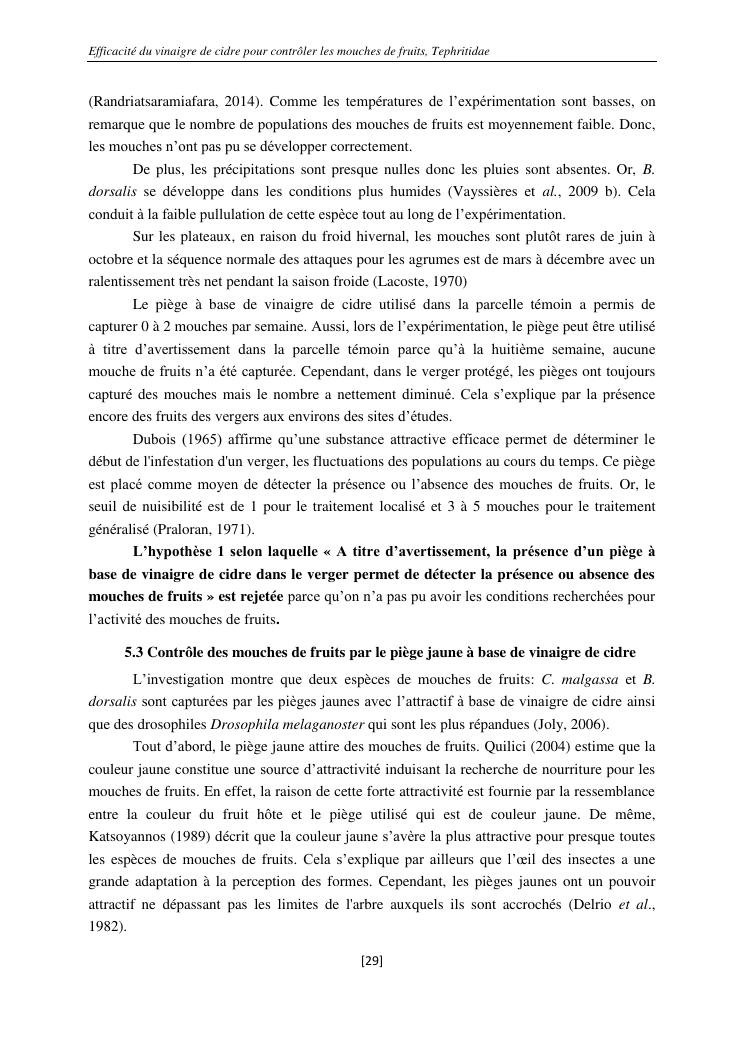 Efficacité du vinaigre de cidre pour contrôler les mouches de fruits, Tephritidae

(Randriatsaramiafara, 2014). Comme les températures de l'expérimentation sont basses, on remarque que le nombre de populations des mouches de fruits est moyennement faible. Donc, les mouches n'ont pas pu se développer correctement.

De plus, les précipitations sont presque nulles donc les pluies sont absentes. Or, B. dorsalis se développe dans les conditions plus humides (Vayssières et al., 2009 b). Cela conduit à la faible pullulation de cette espèce tout au long de l'expérimentation.

Sur les plateaux, en raison du froid hivernal, les mouches sont plutôt rares de juin à octobre et la séquence normale des attaques pour les agrumes est de mars à décembre avec un ralentissement très net pendant la saison froide (Lacoste, 1970)

Le piège à base de vinaigre de cidre utilisé dans la parcelle témoin a permis de capturer 0 à 2 mouches par semaine. Aussi, lors de l'expérimentation, le piège peut être utilisé à titre d'avertissement dans la parcelle témoin parce qu'à la huitième semaine, aucune mouche de fruits n'a été capturée. Cependant, dans le verger protégé, les pièges ont toujours capturé des mouches mais le nombre a nettement diminué. Cela s'explique par la présence encore des fruits des vergers aux environs des sites d'études.

Dubois (1965) affirme qu'une substance attractive efficace permet de déterminer le début de l'infestation d'un verger, les fluctuations des populations au cours du temps. Ce piège est placé comme moyen de détecter la présence ou l'absence des mouches de fruits. Or, le seuil de nuisibilité est de 1 pour le traitement localisé et 3 à 5 mouches pour le traitement généralisé (Praloran, 1971).

L'hypothèse 1 selon laquelle « A titre d'avertissement, la présence d'un piège à base de vinaigre de cidre dans le verger permet de détecter la présence ou absence des mouches de fruits » est rejetée parce qu'on n'a pas pu avoir les conditions recherchées pour l'activité des mouches de fruits.

5.3 Contrôle des mouches de fruits par le piège jaune à base de vinaigre de cidre

L'investigation montre que deux espèces de mouches de fruits: C. malgassa et B. dorsalis sont capturées par les pièges jaunes avec l'attractif à base de vinaigre de cidre ainsi que des drosophiles Drosophila melaganoster qui sont les plus répandues (Joly, 2006).

Tout d'abord, le piège jaune attire des mouches de fruits. Quilici (2004) estime que la couleur jaune constitue une source d'attractivité induisant la recherche de nourriture pour les mouches de fruits. En effet, la raison de cette forte attractivité est fournie par la ressemblance entre la couleur du fruit hôte et le piège utilisé qui est de couleur jaune. De même, Katsoyannos (1989) décrit que la couleur jaune s'avère la plus attractive pour presque toutes les espèces de mouches de fruits. Cela s'explique par ailleurs que l'œil des insectes a une grande adaptation à la perception des formes. Cependant, les pièges jaunes ont un pouvoir attractif ne dépassant pas les limites de l'arbre auxquels ils sont accrochés (Delrio et al., 1982).

[29]